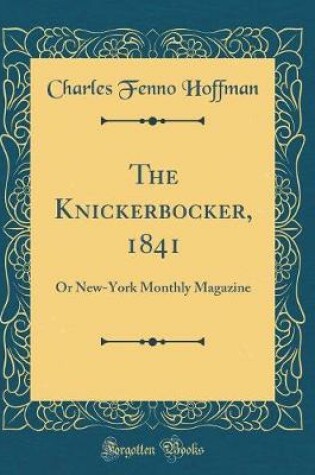 Charles Fenno Hoffman

The Knickerbocker, 1841

Or New-York Monthly Magazine

Forgotten Books